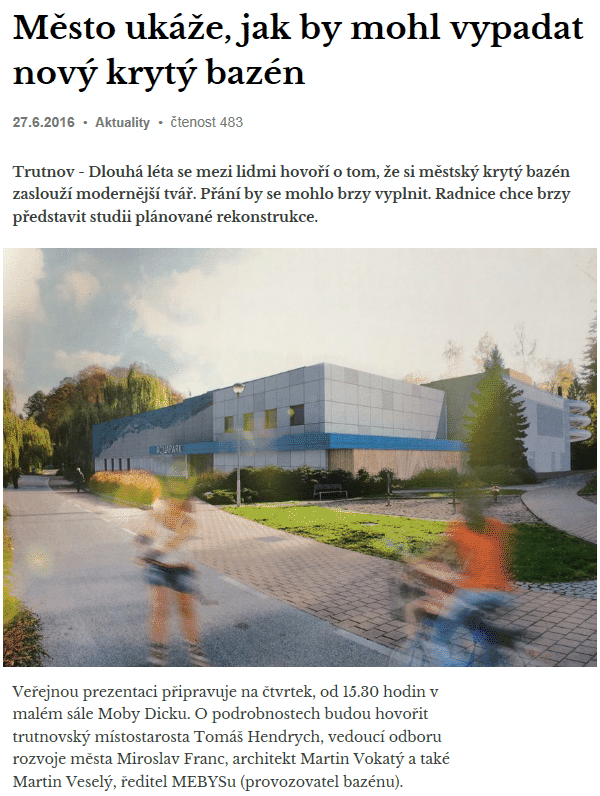 Město ukáže, jak by mohl vypadat nový krytý bazén

27.6.2016 • Aktuality • čtenost 483

Trutnov - Dlouhá léta se mezi lidmi hovoří o tom, že si městský krytý bazén zaslouží modernější tvář. Přání by se mohlo brzy vyplnit. Radnice chce brzy představit studii plánované rekonstrukce.

AQUAPARK

Veřejnou prezentaci připravuje na čtvrtek, od 15.30 hodin v malém sále Moby Dicku. O podrobnostech budou hovořit trutnovský místostarosta Tomáš Hendrych, vedoucí odboru rozvoje města Miroslav Franc, architekt Martin Vokatý a také Martin Veselý, ředitel MEBYSu (provozovatel bazénu).